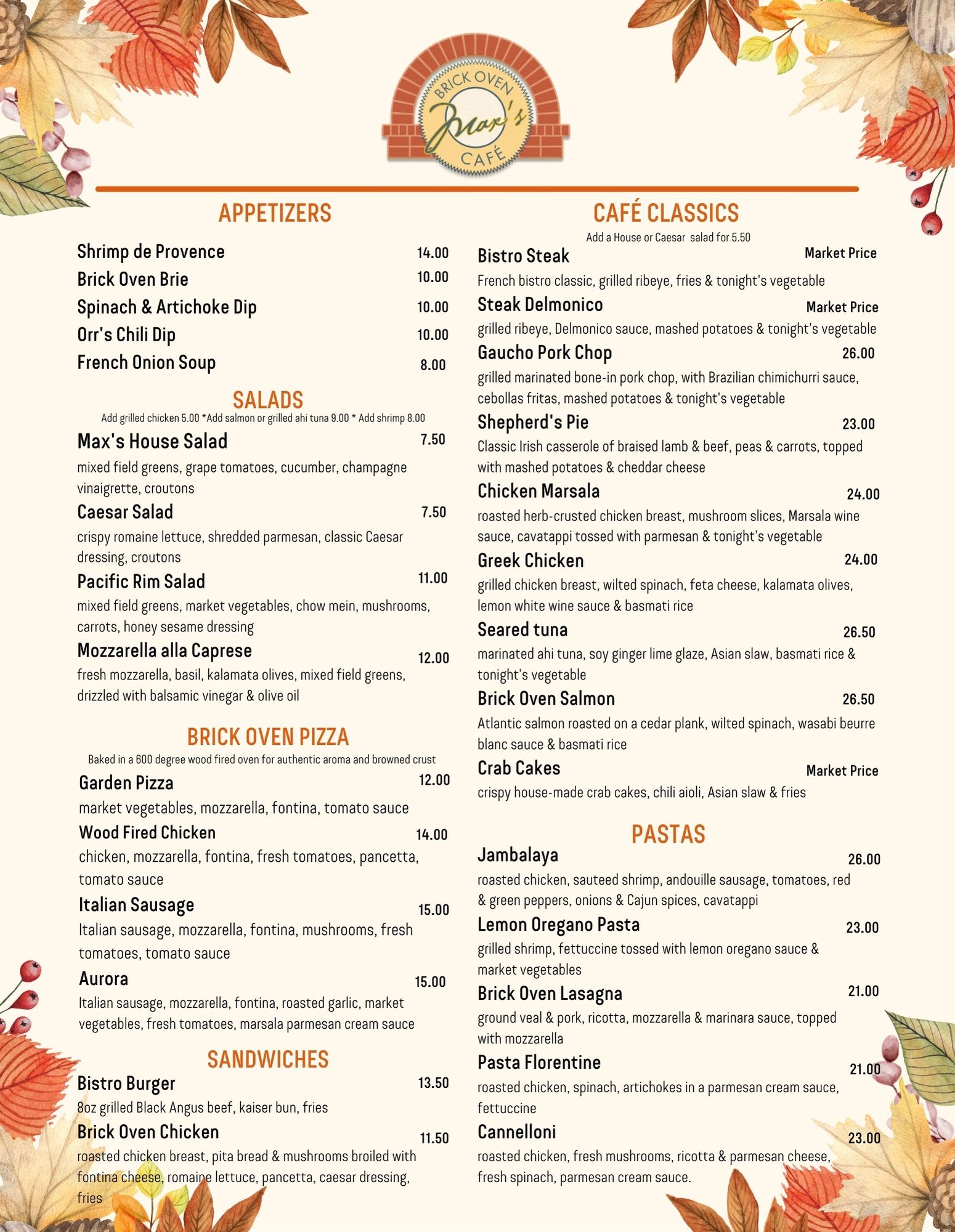 BRICK OVEN
Max's
CAFÉ

APPETIZERS

Shrimp de Provence 14.00
Brick Oven Brie 10.00
Spinach & Artichoke Dip 10.00
Orr's Chili Dip 10.00
French Onion Soup 8.00

SALADS
Add grilled chicken 5.00 *Add salmon or grilled ahi tuna 9.00 * Add shrimp 8.00

Max's House Salad 7.50
mixed field greens, grape tomatoes, cucumber, champagne vinaigrette, croutons

Caesar Salad 7.50
crispy romaine lettuce, shredded parmesan, classic Caesar dressing, croutons

Pacific Rim Salad 11.00
mixed field greens, market vegetables, chow mein, mushrooms, carrots, honey sesame dressing

Mozzarella alla Caprese 12.00
fresh mozzarella, basil, kalamata olives, mixed field greens, drizzled with balsamic vinegar & olive oil

BRICK OVEN PIZZA
Baked in a 600 degree wood fired oven for authentic aroma and browned crust

Garden Pizza 12.00
market vegetables, mozzarella, fontina, tomato sauce

Wood Fired Chicken 14.00
chicken, mozzarella, fontina, fresh tomatoes, pancetta, tomato sauce

Italian Sausage 15.00
Italian sausage, mozzarella, fontina, mushrooms, fresh tomatoes, tomato sauce

Aurora 15.00
Italian sausage, mozzarella, fontina, roasted garlic, market vegetables, fresh tomatoes, marsala parmesan cream sauce

SANDWICHES

Bistro Burger 13.50
8oz grilled Black Angus beef, kaiser bun, fries

Brick Oven Chicken 11.50
roasted chicken breast, pita bread & mushrooms broiled with fontina cheese, romaine lettuce, pancetta, caesar dressing, fries

CAFÉ CLASSICS
Add a House or Caesar salad for 5.50

Bistro Steak Market Price
French bistro classic, grilled ribeye, fries & tonight's vegetable

Steak Delmonico Market Price
grilled ribeye, Delmonico sauce, mashed potatoes & tonight's vegetable

Gaucho Pork Chop 26.00
grilled marinated bone-in pork chop, with Brazilian chimichurri sauce, cebollas fritas, mashed potatoes & tonight's vegetable

Shepherd's Pie 23.00
Classic Irish casserole of braised lamb & beef, peas & carrots, topped with mashed potatoes & cheddar cheese

Chicken Marsala 24.00
roasted herb-crusted chicken breast, mushroom slices, Marsala wine sauce, cavatappi tossed with parmesan & tonight's vegetable

Greek Chicken 24.00
grilled chicken breast, wilted spinach, feta cheese, kalamata olives, lemon white wine sauce & basmati rice

Seared tuna 26.50
marinated ahi tuna, soy ginger lime glaze, Asian slaw, basmati rice & tonight's vegetable

Brick Oven Salmon 26.50
Atlantic salmon roasted on a cedar plank, wilted spinach, wasabi beurre blanc sauce & basmati rice

Crab Cakes Market Price
crispy house-made crab cakes, chili aioli, Asian slaw & fries

PASTAS

Jambalaya 26.00
roasted chicken, sauteed shrimp, andouille sausage, tomatoes, red & green peppers, onions & Cajun spices, cavatappi

Lemon Oregano Pasta 23.00
grilled shrimp, fettuccine tossed with lemon oregano sauce & market vegetables

Brick Oven Lasagna 21.00
ground veal & pork, ricotta, mozzarella & marinara sauce, topped with mozzarella

Pasta Florentine 21.00
roasted chicken, spinach, artichokes in a parmesan cream sauce, fettuccine

Cannelloni 23.00
roasted chicken, fresh mushrooms, ricotta & parmesan cheese, fresh spinach, parmesan cream sauce.